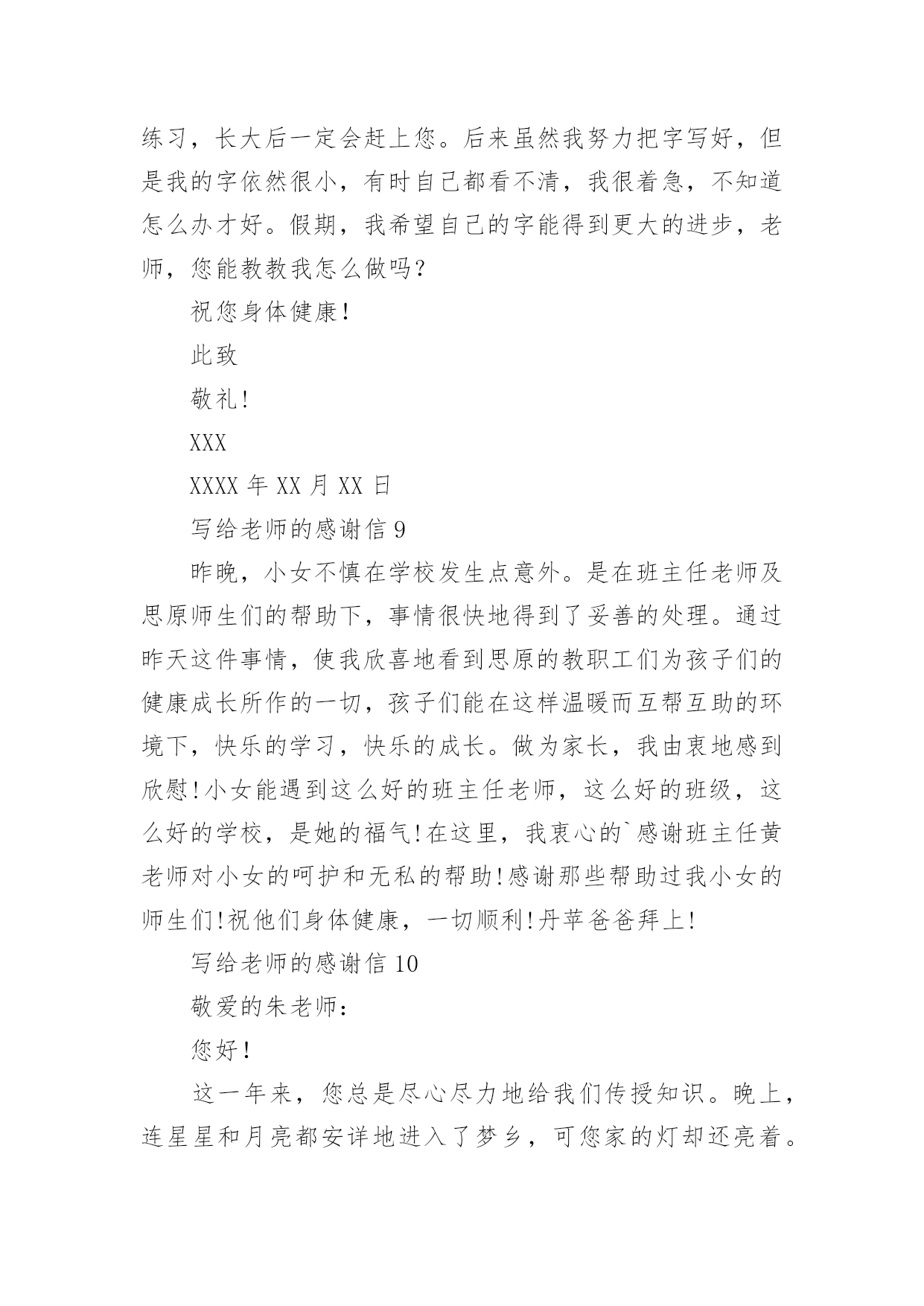 练习，长大后一定会赶上您。后来虽然我努力把字写好，但是我的字依然很小，有时自己都看不清，我很着急，不知道怎么办才好。假期，我希望自己的字能得到更大的进步，老师，您能教教我怎么做吗？

祝您身体健康！

此致

敬礼！

XXX

XXXX 年 XX 月 XX 日

写给老师的感谢信 9

昨晚，小女不慎在学校发生点意外。是在班主任老师及思原师生们的帮助下，事情很快地得到了妥善的处理。通过昨天这件事情，使我欣喜地看到思原的教职工们为孩子们的健康成长所作的一切，孩子们能在这样温暖而互帮互助的环境下，快乐的学习，快乐的成长。做为家长，我由衷地感到欣慰！小女能遇到这么好的班主任老师，这么好的班级，这么好的学校，是她的福气！在这里，我衷心的`感谢班主任黄老师对小女的呵护和无私的帮助！感谢那些帮助过我小女的师生们！祝他们身体健康，一切顺利！丹苹爸爸拜上！

写给老师的感谢信 10

敬爱的朱老师：

您好！

这一年来，您总是尽心尽力地给我们传授知识。晚上，连星星和月亮都安详地进入了梦乡，可您家的灯却还亮着。